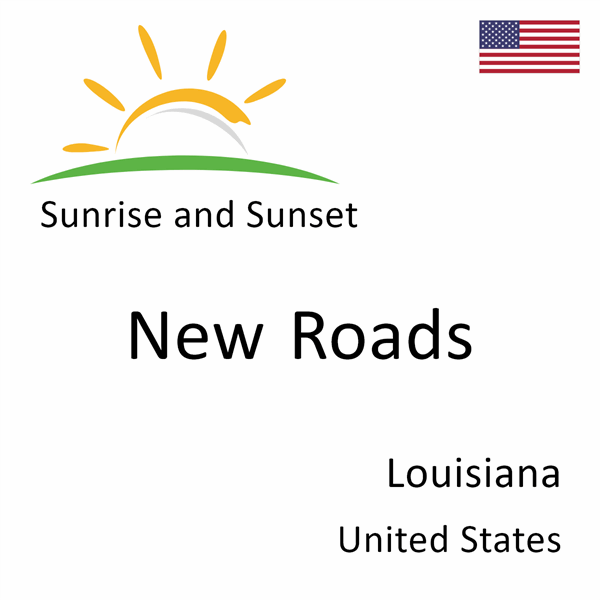 Sunrise and Sunset

New Roads

Louisiana

United States